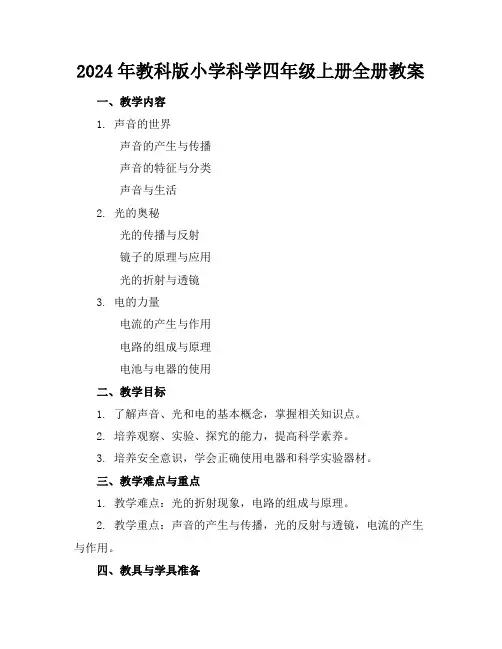 2024年教科版小学科学四年级上册全册教案

一、教学内容

1. 声音的世界

声音的产生与传播

声音的特征与分类

声音与生活

2. 光的奥秘

光的传播与反射

镜子的原理与应用

光的折射与透镜

3. 电的力量

电流的产生与作用

电路的组成与原理

电池与电器的使用

二、教学目标

1. 了解声音、光和电的基本概念，掌握相关知识点。

2. 培养观察、实验、探究的能力，提高科学素养。

3. 培养安全意识，学会正确使用电器和科学实验器材。

三、教学难点与重点

1. 教学难点：光的折射现象，电路的组成与原理。

2. 教学重点：声音的产生与传播，光的反射与透镜，电流的产生与作用。

四、教具与学具准备